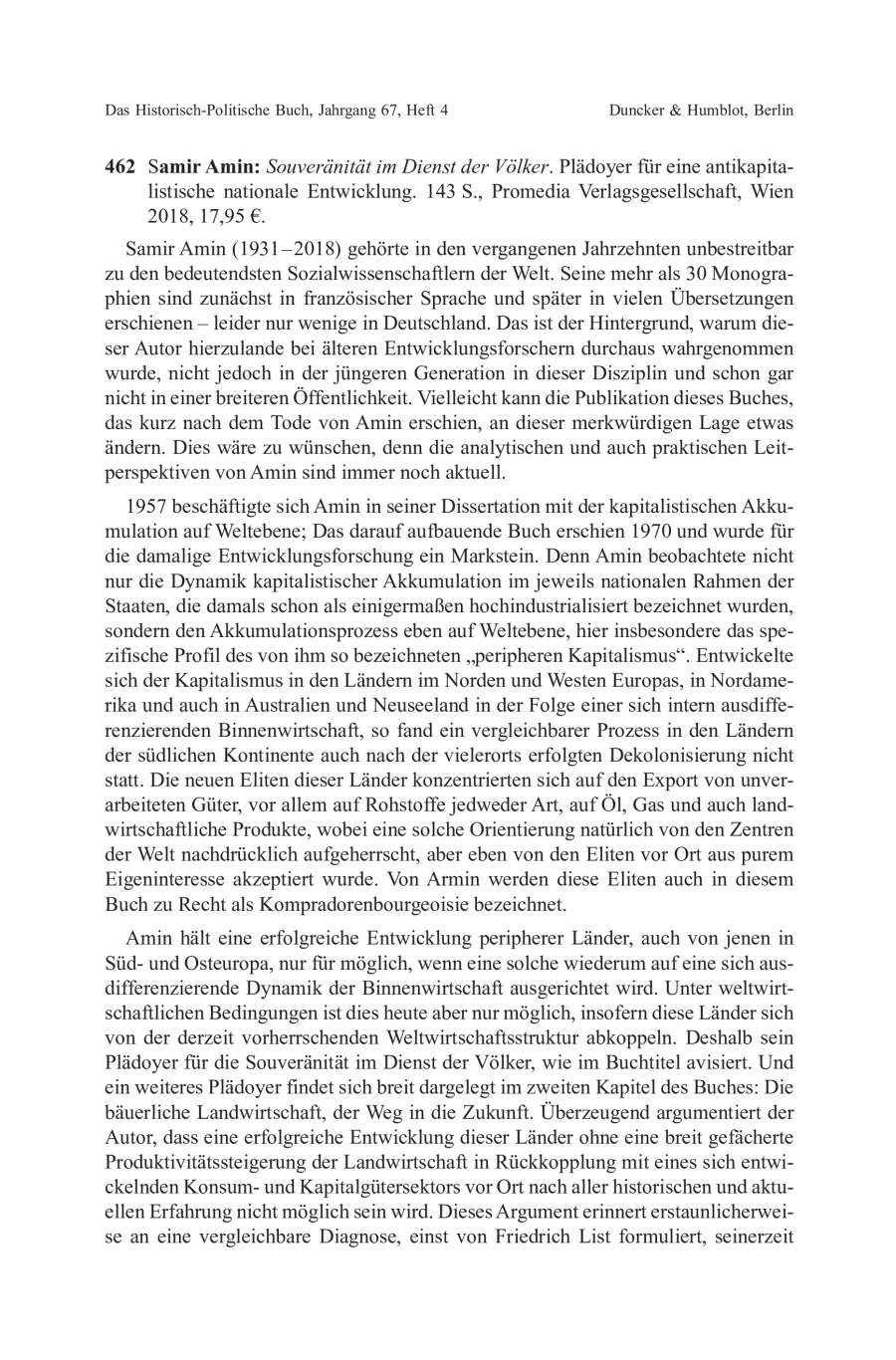 Das Historisch-Politische Buch, Jahrgang 67, Heft 4

Duncker & Humblot, Berlin

462 Samir Amin: Souveränität im Dienst der Völker. Plädoyer für eine antikapitalistische nationale Entwicklung. 143 S., Promedia Verlagsgesellschaft, Wien 2018, 17,95 €.

Samir Amin (1931–2018) gehörte in den vergangenen Jahrzehnten unbestreitbar zu den bedeutendsten Sozialwissenschaftlern der Welt. Seine mehr als 30 Monographien sind zunächst in französischer Sprache und später in vielen Übersetzungen erschienen – leider nur wenige in Deutschland. Das ist der Hintergrund, warum dieser Autor hierzulande bei älteren Entwicklungsforschern durchaus wahrgenommen wurde, nicht jedoch in der jüngeren Generation in dieser Disziplin und schon gar nicht in einer breiteren Öffentlichkeit. Vielleicht kann die Publikation dieses Buches, das kurz nach dem Tode von Amin erschien, an dieser merkwürdigen Lage etwas ändern. Dies wäre zu wünschen, denn die analytischen und auch praktischen Leitperspektiven von Amin sind immer noch aktuell.

1957 beschäftigte sich Amin in seiner Dissertation mit der kapitalistischen Akkumulation auf Weltebene; Das darauf aufbauende Buch erschien 1970 und wurde für die damalige Entwicklungsforschung ein Markstein. Denn Amin beobachtete nicht nur die Dynamik kapitalistischer Akkumulation im jeweils nationalen Rahmen der Staaten, die damals schon als einigermaßen hochindustrialisiert bezeichnet wurden, sondern den Akkumulationsprozess eben auf Weltebene, hier insbesondere das spezifische Profil des von ihm so bezeichneten „peripheren Kapitalismus“. Entwickelte sich der Kapitalismus in den Ländern im Norden und Westen Europas, in Nordamerika und auch in Australien und Neuseeland in der Folge einer sich intern ausdifferenzierenden Binnenwirtschaft, so fand ein vergleichbarer Prozess in den Ländern der südlichen Kontinente auch nach der vielerorts erfolgten Dekolonisierung nicht statt. Die neuen Eliten dieser Länder konzentrierten sich auf den Export von unverarbeiteten Güter, vor allem auf Rohstoffe jedweder Art, auf Öl, Gas und auch landwirtschaftliche Produkte, wobei eine solche Orientierung natürlich von den Zentren der Welt nachdrücklich aufgeherrscht, aber eben von den Eliten vor Ort aus purem Eigeninteresse akzeptiert wurde. Von Armin werden diese Eliten auch in diesem Buch zu Recht als Kompradorenbourgeoisie bezeichnet.

Amin hält eine erfolgreiche Entwicklung peripherer Länder, auch von jenen in Süd- und Osteuropa, nur für möglich, wenn eine solche wiederum auf eine sich ausdifferenzierende Dynamik der Binnenwirtschaft ausgerichtet wird. Unter weltwirtschaftlichen Bedingungen ist dies heute aber nur möglich, insofern diese Länder sich von der derzeit vorherrschenden Weltwirtschaftsstruktur abkoppeln. Deshalb sein Plädoyer für die Souveränität im Dienst der Völker, wie im Buchtitel avisiert. Und ein weiteres Plädoyer findet sich breit dargelegt im zweiten Kapitel des Buches: Die bäuerliche Landwirtschaft, der Weg in die Zukunft. Überzeugend argumentiert der Autor, dass eine erfolgreiche Entwicklung dieser Länder ohne eine breit gefächerte Produktivitätssteigerung der Landwirtschaft in Rückkopplung mit eines sich entwickelnden Konsum- und Kapitalgütersektors vor Ort nach aller historischen und aktuellen Erfahrung nicht möglich sein wird. Dieses Argument erinnert erstaunlicherweise an eine vergleichbare Diagnose, einst von Friedrich List formuliert, seinerzeit